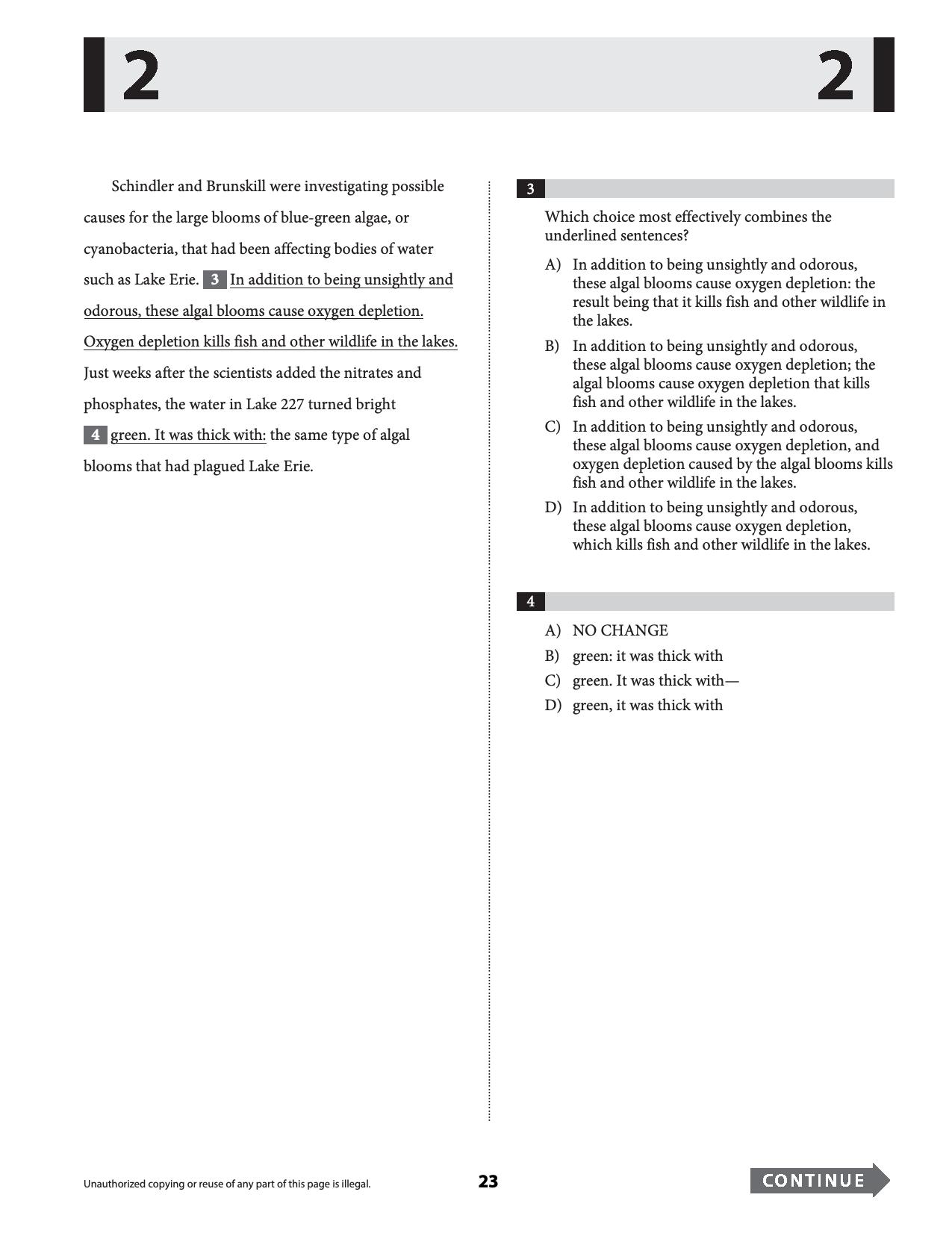 2 2

Schindler and Brunskill were investigating possible causes for the large blooms of blue-green algae, or cyanobacteria, that had been affecting bodies of water such as Lake Erie. 3 In addition to being unsightly and odorous, these algal blooms cause oxygen depletion. Oxygen depletion kills fish and other wildlife in the lakes. Just weeks after the scientists added the nitrates and phosphates, the water in Lake 227 turned bright 4 green. It was thick with: the same type of algal blooms that had plagued Lake Erie.

3

Which choice most effectively combines the underlined sentences?

A) In addition to being unsightly and odorous, these algal blooms cause oxygen depletion: the result being that it kills fish and other wildlife in the lakes.

B) In addition to being unsightly and odorous, these algal blooms cause oxygen depletion; the algal blooms cause oxygen depletion that kills fish and other wildlife in the lakes.

C) In addition to being unsightly and odorous, these algal blooms cause oxygen depletion, and oxygen depletion caused by the algal blooms kills fish and other wildlife in the lakes.

D) In addition to being unsightly and odorous, these algal blooms cause oxygen depletion, which kills fish and other wildlife in the lakes.

4

A) NO CHANGE
B) green: it was thick with
C) green. It was thick with—
D) green, it was thick with

Unauthorized copying or reuse of any part of this page is illegal.

23

CONTINUE